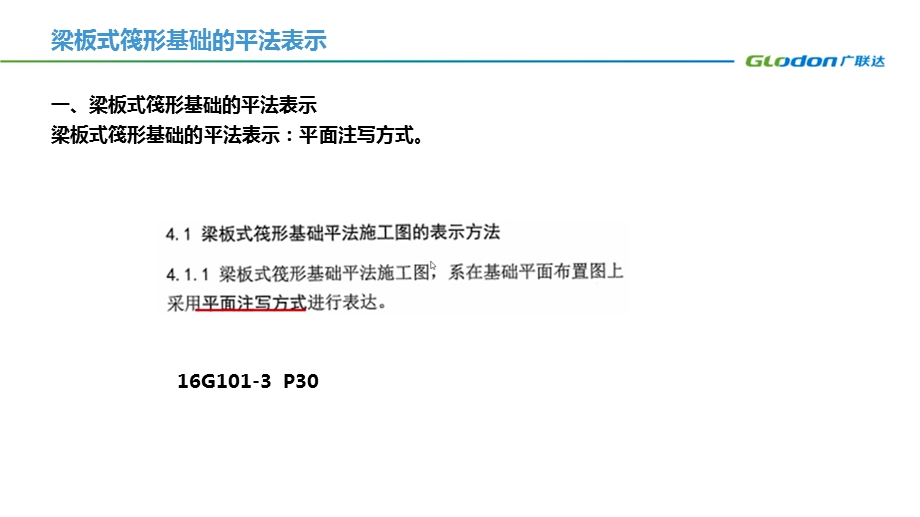 梁板式筏形基础的平法表示

GLodon广联达

一、梁板式筏形基础的平法表示
梁板式筏形基础的平法表示：平面注写方式。

4.1 梁板式筏形基础平法施工图的表示方法

4.1.1 梁板式筏形基础平法施工图，系在基础平面布置图上采用平面注写方式进行表达。

16G101-3 P30